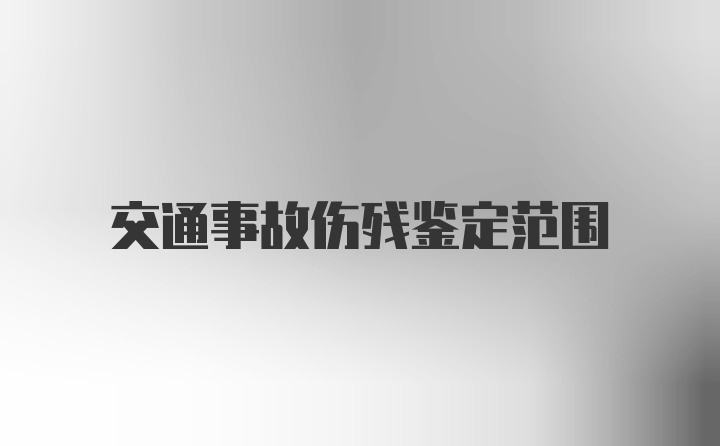 交通事故伤残鉴定范围